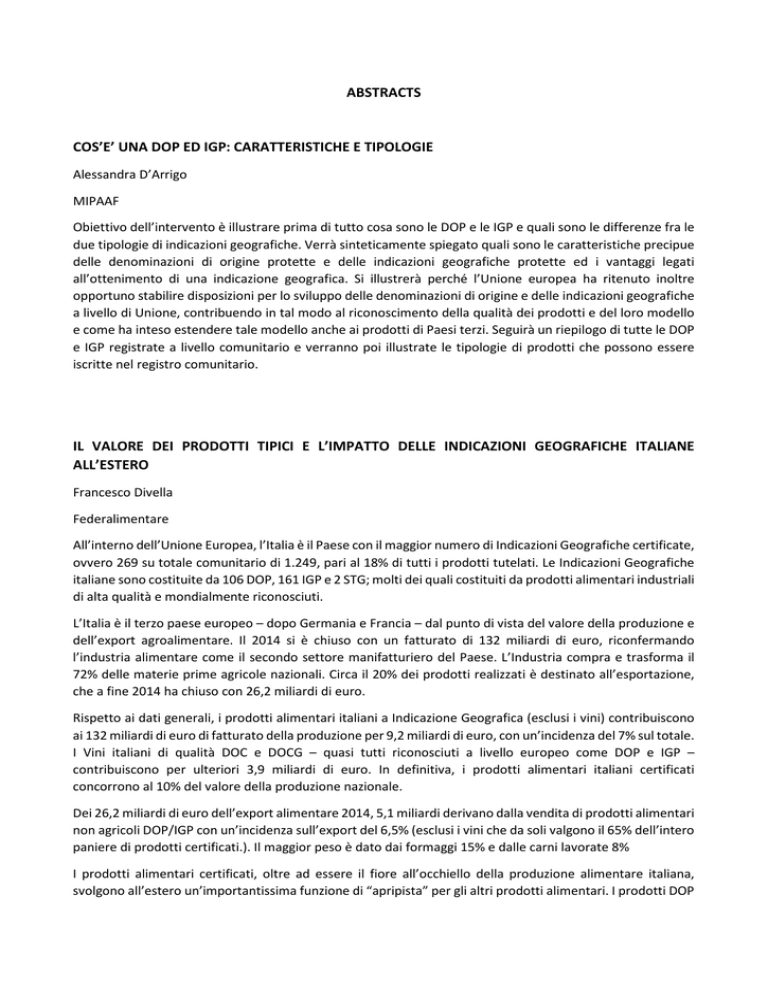 ABSTRACTS

COS'E' UNA DOP ED IGP: CARATTERISTICHE E TIPOLOGIE

Alessandra D'Arrigo

MIPAAF

Obiettivo dell'intervento è illustrare prima di tutto cosa sono le DOP e le IGP e quali sono le differenze fra le due tipologie di indicazioni geografiche. Verrà sinteticamente spiegato quali sono le caratteristiche precipue delle denominazioni di origine protette e delle indicazioni geografiche protette ed i vantaggi legati all'ottenimento di una indicazione geografica. Si illustrerà perché l'Unione europea ha ritenuto inoltre opportuno stabilire disposizioni per lo sviluppo delle denominazioni di origine e delle indicazioni geografiche a livello di Unione, contribuendo in tal modo al riconoscimento della qualità dei prodotti e del loro modello e come ha inteso estendere tale modello anche ai prodotti di Paesi terzi. Seguirà un riepilogo di tutte le DOP e IGP registrate a livello comunitario e verranno poi illustrate le tipologie di prodotti che possono essere iscritte nel registro comunitario.

IL VALORE DEI PRODOTTI TIPICI E L'IMPATTO DELLE INDICAZIONI GEOGRAFICHE ITALIANE ALL'ESTERO

Francesco Divella

Federalimentare

All'interno dell'Unione Europea, l'Italia è il Paese con il maggior numero di Indicazioni Geografiche certificate, ovvero 269 su totale comunitario di 1.249, pari al 18% di tutti i prodotti tutelati. Le Indicazioni Geografiche italiane sono costituite da 106 DOP, 161 IGP e 2 STG; molti dei quali costituiti da prodotti alimentari industriali di alta qualità e mondialmente riconosciuti.

L'Italia è il terzo paese europeo – dopo Germania e Francia – dal punto di vista del valore della produzione e dell'export agroalimentare. Il 2014 si è chiuso con un fatturato di 132 miliardi di euro, riconfermando l'industria alimentare come il secondo settore manifatturiero del Paese. L'Industria compra e trasforma il 72% delle materie prime agricole nazionali. Circa il 20% dei prodotti realizzati è destinato all'esportazione, che a fine 2014 ha chiuso con 26,2 miliardi di euro.

Rispetto ai dati generali, i prodotti alimentari italiani a Indicazione Geografica (esclusi i vini) contribuiscono ai 132 miliardi di euro di fatturato della produzione per 9,2 miliardi di euro, con un'incidenza del 7% sul totale. I Vini italiani di qualità DOC e DOCG – quasi tutti riconosciuti a livello europeo come DOP e IGP – contribuiscono per ulteriori 3,9 miliardi di euro. In definitiva, i prodotti alimentari italiani certificati concorrono al 10% del valore della produzione nazionale.

Dei 26,2 miliardi di euro dell'export alimentare 2014, 5,1 miliardi derivano dalla vendita di prodotti alimentari non agricoli DOP/IGP con un'incidenza sull'export del 6,5% (esclusi i vini che da soli valgono il 65% dell'intero paniere di prodotti certificati.). Il maggior peso è dato dai formaggi 15% e dalle carni lavorate 8%

I prodotti alimentari certificati, oltre ad essere il fiore all'occhiello della produzione alimentare italiana, svolgono all'estero un'importantissima funzione di "apripista" per gli altri prodotti alimentari. I prodotti DOP